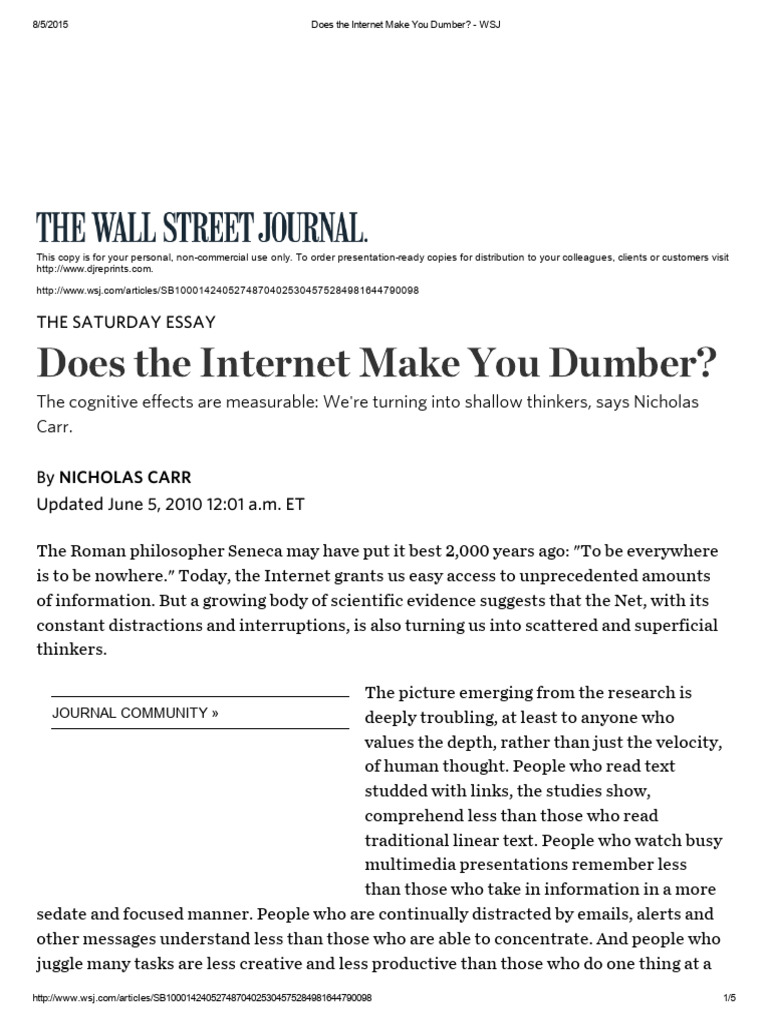 8/5/2015 Does the Internet Make You Dumber? - WSJ

THE WALL STREET JOURNAL.

This copy is for your personal, non-commercial use only. To order presentation-ready copies for distribution to your colleagues, clients or customers visit http://www.djreprints.com.

http://www.wsj.com/articles/SB10001424052748704025304575284981644790098

THE SATURDAY ESSAY

Does the Internet Make You Dumber?

The cognitive effects are measurable: We're turning into shallow thinkers, says Nicholas Carr.

By NICHOLAS CARR
Updated June 5, 2010 12:01 a.m. ET

The Roman philosopher Seneca may have put it best 2,000 years ago: "To be everywhere is to be nowhere." Today, the Internet grants us easy access to unprecedented amounts of information. But a growing body of scientific evidence suggests that the Net, with its constant distractions and interruptions, is also turning us into scattered and superficial thinkers.

JOURNAL COMMUNITY »

The picture emerging from the research is deeply troubling, at least to anyone who values the depth, rather than just the velocity, of human thought. People who read text studded with links, the studies show, comprehend less than those who read traditional linear text. People who watch busy multimedia presentations remember less than those who take in information in a more sedate and focused manner. People who are continually distracted by emails, alerts and other messages understand less than those who are able to concentrate. And people who juggle many tasks are less creative and less productive than those who do one thing at a

http://www.wsj.com/articles/SB10001424052748704025304575284981644790098 1/5